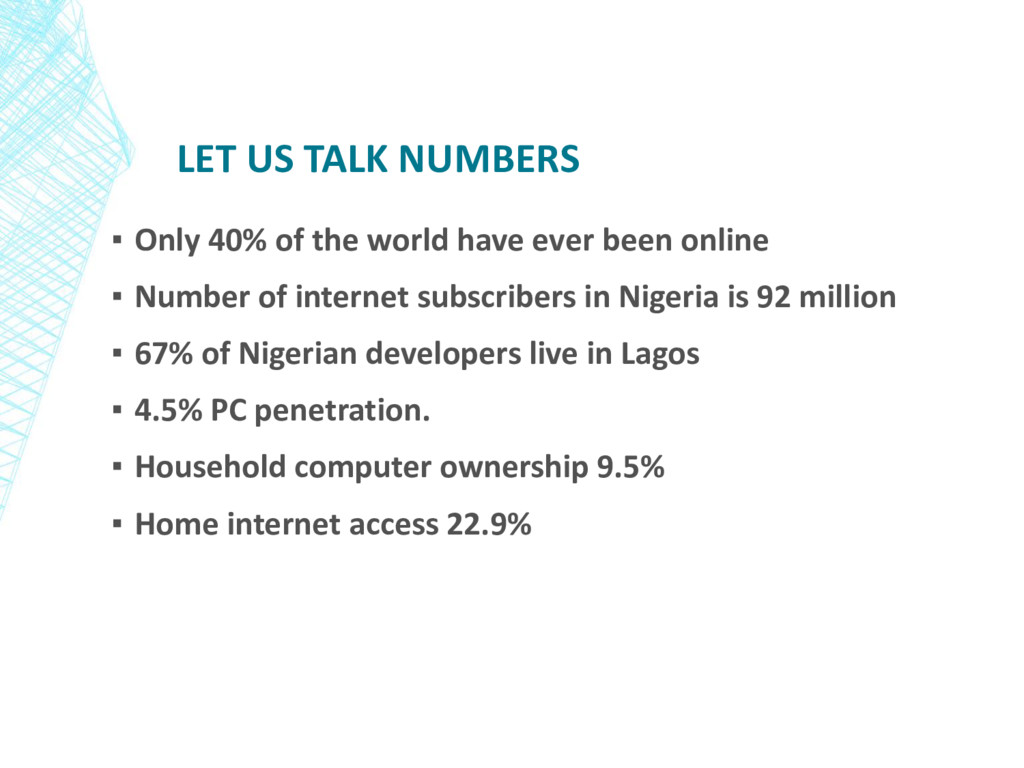 LET US TALK NUMBERS

▪ Only 40% of the world have ever been online
▪ Number of internet subscribers in Nigeria is 92 million
▪ 67% of Nigerian developers live in Lagos
▪ 4.5% PC penetration.
▪ Household computer ownership 9.5%
▪ Home internet access 22.9%